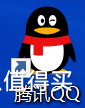 值得买
腾讯QQ